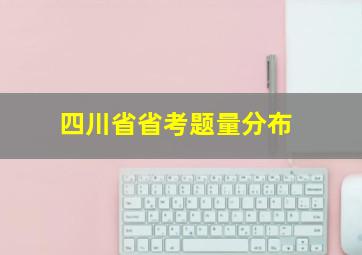 四川省省考题量分布